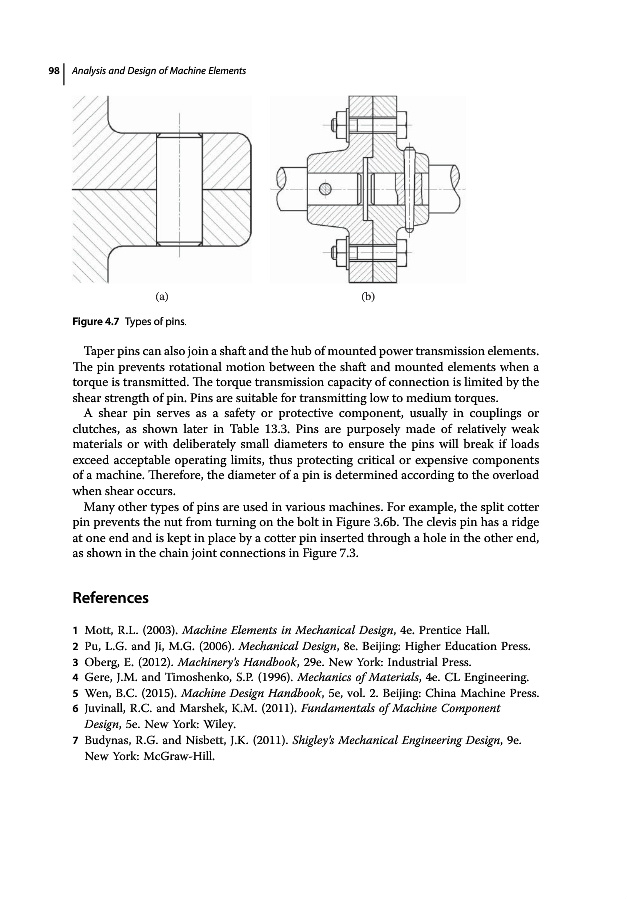 98 | Analysis and Design of Machine Elements

(a)

(b)

Figure 4.7 Types of pins.

Taper pins can also join a shaft and the hub of mounted power transmission elements. The pin prevents rotational motion between the shaft and mounted elements when a torque is transmitted. The torque transmission capacity of connection is limited by the shear strength of pin. Pins are suitable for transmitting low to medium torques.

A shear pin serves as a safety or protective component, usually in couplings or clutches, as shown later in Table 13.3. Pins are purposely made of relatively weak materials or with deliberately small diameters to ensure the pins will break if loads exceed acceptable operating limits, thus protecting critical or expensive components of a machine. Therefore, the diameter of a pin is determined according to the overload when shear occurs.

Many other types of pins are used in various machines. For example, the split cotter pin prevents the nut from turning on the bolt in Figure 3.6b. The clevis pin has a ridge at one end and is kept in place by a cotter pin inserted through a hole in the other end, as shown in the chain joint connections in Figure 7.3.

References

1 Mott, R.L. (2003). Machine Elements in Mechanical Design, 4e. Prentice Hall.
2 Pu, L.G. and Ji, M.G. (2006). Mechanical Design, 8e. Beijing: Higher Education Press.
3 Oberg, E. (2012). Machinery's Handbook, 29e. New York: Industrial Press.
4 Gere, J.M. and Timoshenko, S.P. (1996). Mechanics of Materials, 4e. CL Engineering.
5 Wen, B.C. (2015). Machine Design Handbook, 5e, vol. 2. Beijing: China Machine Press.
6 Juvinall, R.C. and Marshek, K.M. (2011). Fundamentals of Machine Component Design, 5e. New York: Wiley.
7 Budynas, R.G. and Nisbett, J.K. (2011). Shigley's Mechanical Engineering Design, 9e. New York: McGraw-Hill.